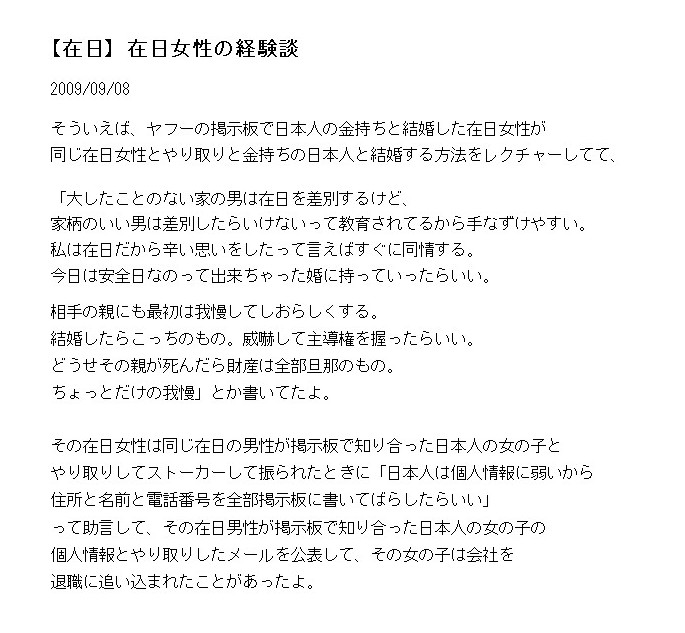 【在日】在日女性の経験談

2009/09/08

そういえば、ヤフーの掲示板で日本人の金持ちと結婚した在日女性が
同じ在日女性とやり取りと金持ちの日本人と結婚する方法をレクチャーしてて、

「大したことのない家の男は在日を差別するけど、
家柄のいい男は差別したらいけないって教育されてるから手なずけやすい。
私は在日だから辛い思いをしたって言えばすぐに同情する。
今日は安全日なのって出来ちゃった婚に持っていったらいい。

相手の親にも最初は我慢してしおらしくする。
結婚したらこっちのもの。威嚇して主導権を握ったらいい。
どうせその親が死んだら財産は全部旦那のもの。
ちょっとだけの我慢」とか書いてたよ。

その在日女性は同じ在日の男性が掲示板で知り合った日本人の女の子と
やり取りしてストーカーして振られたときに「日本人は個人情報に弱いから
住所と名前と電話番号を全部掲示板に書いてばらしたらいい」
って助言して、その在日男性が掲示板で知り合った日本人の女の子の
個人情報とやり取りしたメールを公表して、その女の子は会社を
退職に追い込まれたことがあったよ。